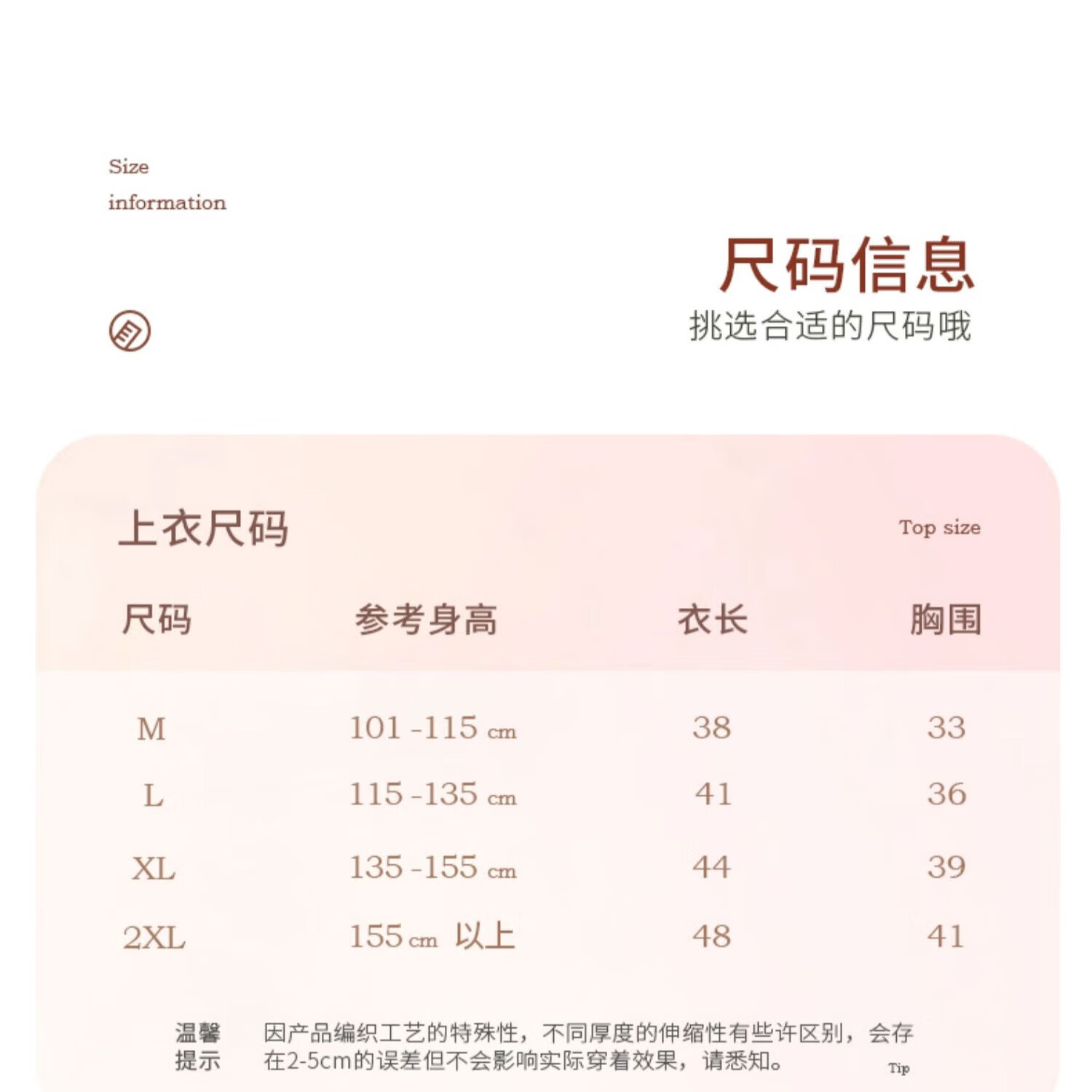 Size
information

尺码信息
挑选合适的尺码哦

上衣尺码

Top size

| 尺码 | 参考身高 | 衣长 | 胸围 |
|---|---|---|---|
| M | 101 -115 cm | 38 | 33 |
| L | 115 -135 cm | 41 | 36 |
| XL | 135 -155 cm | 44 | 39 |
| 2XL | 155 cm 以上 | 48 | 41 |

温馨提示

因产品编织工艺的特殊性，不同厚度的伸缩性有些许区别，会存在2-5cm的误差但不会影响实际穿着效果，请悉知。

Tip